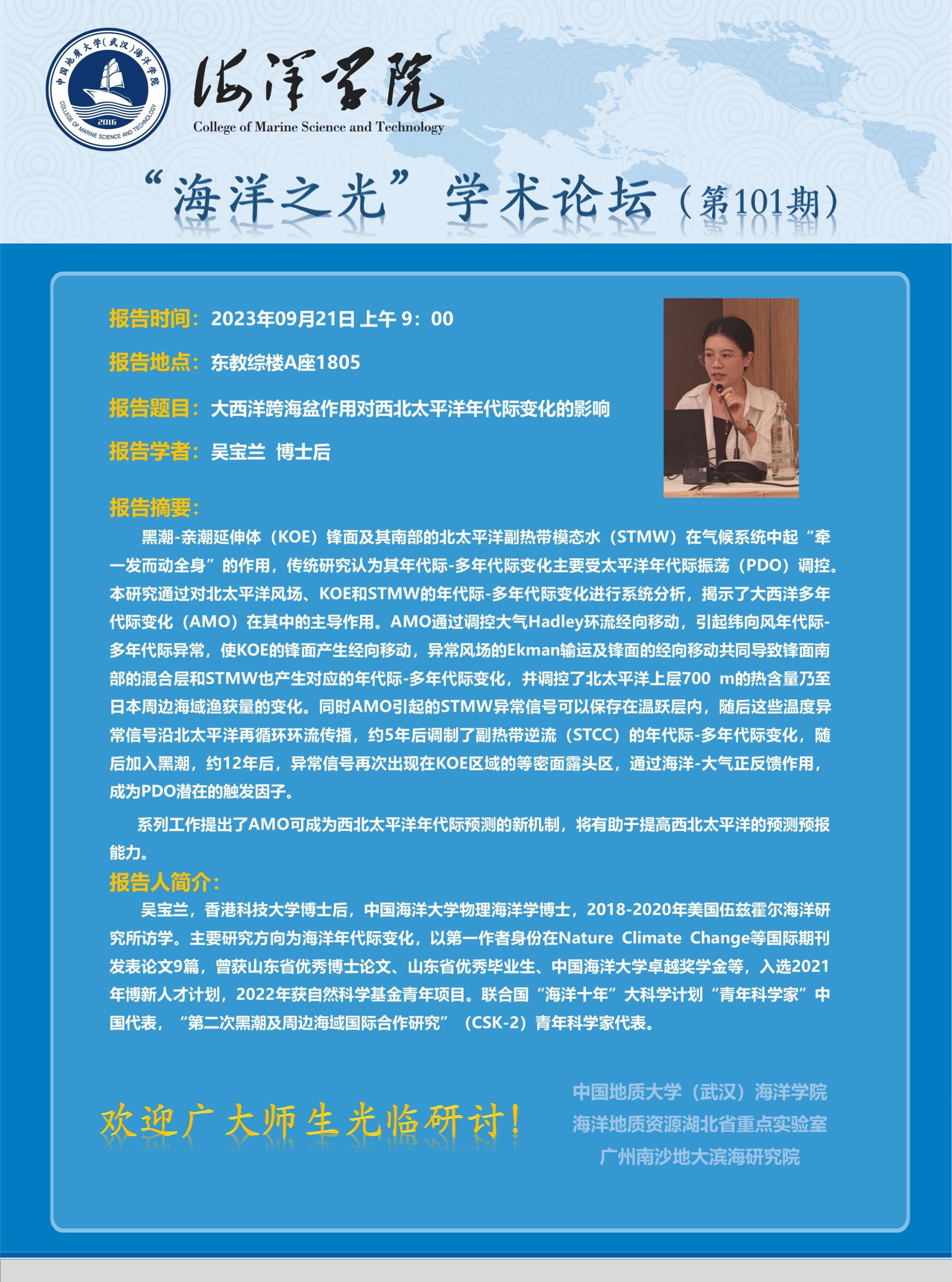 中国地质大学(武汉)海洋学院
COLLEGE OF MARINE SCIENCE AND TECHNOLOGY
2016

海洋学院
College of Marine Science and Technology

“海洋之光” 学术论坛（第101期）

报告时间：2023年09月21日 上午 9：00

报告地点：东教综楼A座1805

报告题目：大西洋跨海盆作用对西北太平洋年代际变化的影响

报告学者：吴宝兰 博士后

报告摘要：

黑潮-亲潮延伸体（KOE）锋面及其南部的北太平洋副热带模态水（STMW）在气候系统中起“牵一发而动全身”的作用，传统研究认为其年代际-多年代际变化主要受太平洋年代际振荡（PDO）调控。本研究通过对北太平洋风场、KOE和STMW的年代际-多年代际变化进行系统分析，揭示了大西洋多年代际变化（AMO）在其中的主导作用。AMO通过调控大气Hadley环流经向移动，引起纬向风年代际-多年代际异常，使KOE的锋面产生经向移动，异常风场的Ekman输运及锋面的经向移动共同导致锋面南部的混合层和STMW也产生对应的年代际-多年代际变化，并调控了北太平洋上层700 m的热含量乃至日本周边海域渔获量的变化。同时AMO引起的STMW异常信号可以保存在温跃层内，随后这些温度异常信号沿北太平洋再循环环流传播，约5年后调制了副热带逆流（STCC）的年代际-多年代际变化，随后加入黑潮，约12年后，异常信号再次出现在KOE区域的等密面露头区，通过海洋-大气正反馈作用，成为PDO潜在的触发因子。

系列工作提出了AMO可成为西北太平洋年代际预测的新机制，将有助于提高西北太平洋的预测预报能力。

报告人简介：

吴宝兰，香港科技大学博士后，中国海洋大学物理海洋学博士，2018-2020年美国伍兹霍尔海洋研究所访学。主要研究方向为海洋年代际变化，以第一作者身份在Nature Climate Change等国际期刊发表论文9篇，曾获山东省优秀博士论文、山东省优秀毕业生、中国海洋大学卓越奖学金等，入选2021年博新人才计划，2022年获自然科学基金青年项目。联合国“海洋十年”大科学计划“青年科学家”中国代表，“第二次黑潮及周边海域国际合作研究”（CSK-2）青年科学家代表。

欢迎广大师生光临研讨！

中国地质大学（武汉）海洋学院
海洋地质资源湖北省重点实验室
广州南沙地大滨海研究院